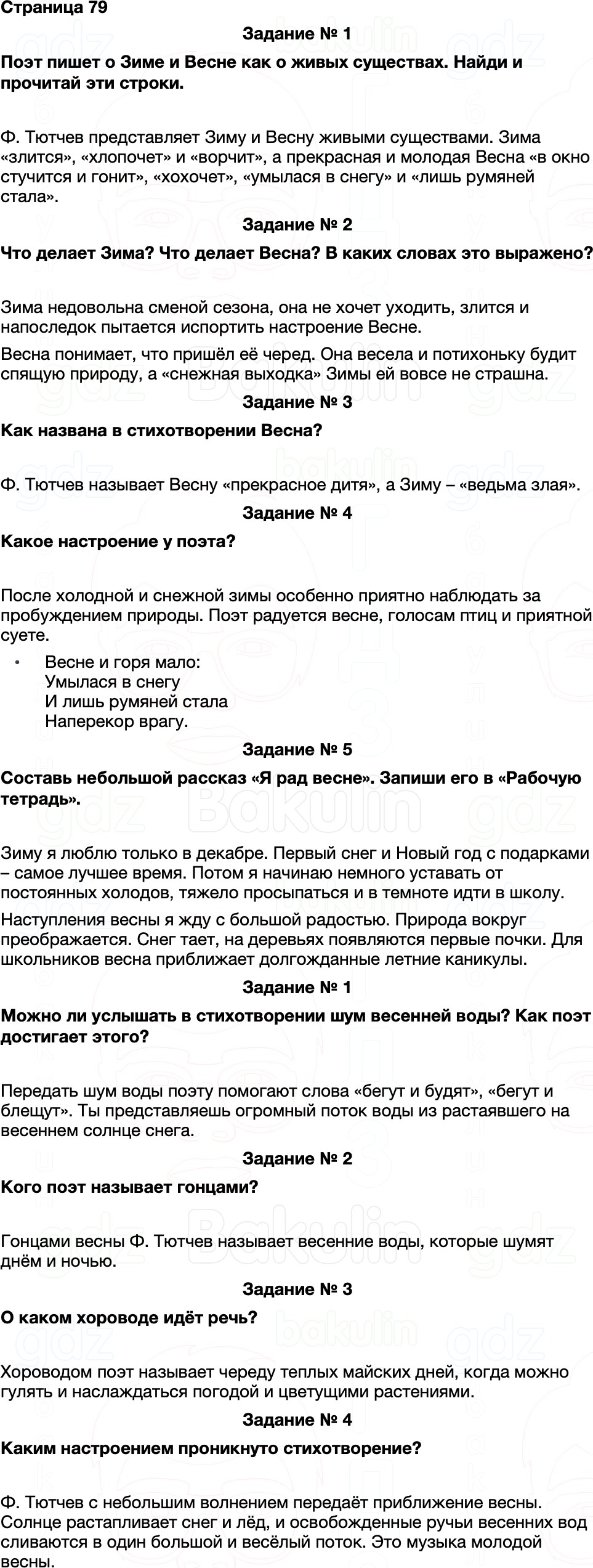 Страница 79

Задание № 1

Поэт пишет о Зиме и Весне как о живых существах. Найди и прочитай эти строки.

Ф. Тютчев представляет Зиму и Весну живыми существами. Зима «злится», «хлопочет» и «ворчит», а прекрасная и молодая Весна «в окно стучится и гонит», «хохочет», «умылася в снегу» и «лишь румяней стала».

Задание № 2

Что делает Зима? Что делает Весна? В каких словах это выражено?

Зима недовольна сменой сезона, она не хочет уходить, злится и напоследок пытается испортить настроение Весне.

Весна понимает, что пришёл её черед. Она весела и потихоньку будит спящую природу, а «снежная выходка» Зимы ей вовсе не страшна.

Задание № 3

Как названа в стихотворении Весна?

Ф. Тютчев называет Весну «прекрасное дитя», а Зиму – «ведьма злая».

Задание № 4

Какое настроение у поэта?

После холодной и снежной зимы особенно приятно наблюдать за пробуждением природы. Поэт радуется весне, голосам птиц и приятной суете.

• Весне и горя мало:
Умылася в снегу
И лишь румяней стала
Наперекор врагу.

Задание № 5

Составь небольшой рассказ «Я рад весне». Запиши его в «Рабочую тетрадь».

Зиму я люблю только в декабре. Первый снег и Новый год с подарками – самое лучшее время. Потом я начинаю немного уставать от постоянных холодов, тяжело просыпаться и в темноте идти в школу.

Наступления весны я жду с большой радостью. Природа вокруг преображается. Снег тает, на деревьях появляются первые почки. Для школьников весна приближает долгожданные летние каникулы.

Задание № 1

Можно ли услышать в стихотворении шум весенней воды? Как поэт достигает этого?

Передать шум воды поэту помогают слова «бегут и будят», «бегут и блещут». Ты представляешь огромный поток воды из растаявшего на весеннем солнце снега.

Задание № 2

Кого поэт называет гонцами?

Гонцами весны Ф. Тютчев называет весенние воды, которые шумят днём и ночью.

Задание № 3

О каком хороводе идёт речь?

Хороводом поэт называет череду теплых майских дней, когда можно гулять и наслаждаться погодой и цветущими растениями.

Задание № 4

Каким настроением проникнуто стихотворение?

Ф. Тютчев с небольшим волнением передаёт приближение весны. Солнце растапливает снег и лёд, и освобожденные ручьи весенних вод сливаются в один большой и весёлый поток. Это музыка молодой весны.